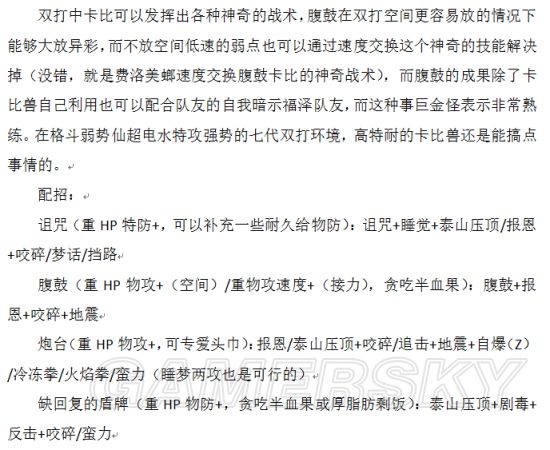 双打中卡比可以发挥出各种神奇的战术，腹鼓在双打空间更容易放的情况下能够大放异彩，而不放空间低速的弱点也可以通过速度交换这个神奇的技能解决掉（没错，就是费洛美螂速度交换腹鼓卡比的神奇战术），而腹鼓的成果除了卡比兽自己利用也可以配合队友的自我暗示福泽队友，而这种事巨金怪表示非常熟练。在格斗弱势仙超电水特攻强势的七代双打环境，高特耐的卡比兽还是能搞点事情的。

配招：

诅咒（重 HP 特防+，可以补充一些耐久给物防）：诅咒+睡觉+泰山压顶/报恩+咬碎/梦话/挡路

腹鼓（重 HP 物攻+（空间）/重物攻速度+（接力），贪吃半血果）：腹鼓+报恩+咬碎+地震

炮台（重 HP 物攻+，可专爱头巾）：报恩/泰山压顶+咬碎/追击+地震+自爆（Z）/冷冻拳/火焰拳/蛮力（睡梦两攻也是可行的）

缺回复的盾牌（重 HP 物防+，贪吃半血果或厚脂肪剩饭）：泰山压顶+剧毒+反击+咬碎/蛮力

GAMERSKY